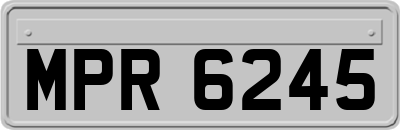 MPR 6245